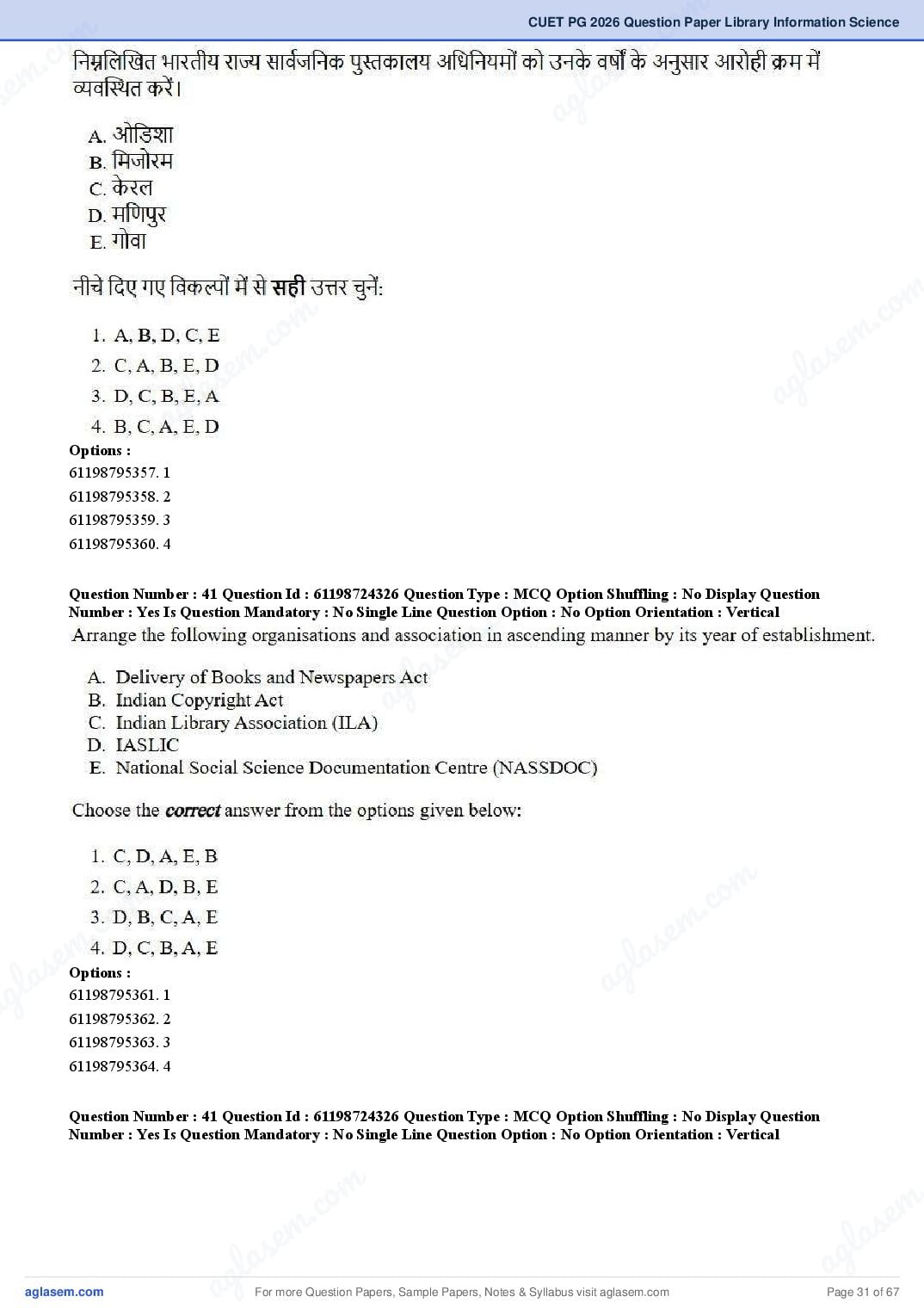 CUET PG 2026 Question Paper Library Information Science

निम्नलिखित भारतीय राज्य सार्वजनिक पुस्तकालय अधिनियमों को उनके वर्षों के अनुसार आरोही क्रम में व्यवस्थित करें।

A. ओडिशा
B. मिजोरम
C. केरल
D. मणिपुर
E. गोवा

नीचे दिए गए विकल्पों में से सही उत्तर चुनें:

1. A, B, D, C, E
2. C, A, B, E, D
3. D, C, B, E, A
4. B, C, A, E, D

Options :
61198795357. 1
61198795358. 2
61198795359. 3
61198795360. 4

Question Number : 41 Question Id : 61198724326 Question Type : MCQ Option Shuffling : No Display Question Number : Yes Is Question Mandatory : No Single Line Question Option : No Option Orientation : Vertical

Arrange the following organisations and association in ascending manner by its year of establishment.

A. Delivery of Books and Newspapers Act
B. Indian Copyright Act
C. Indian Library Association (ILA)
D. IASLIC
E. National Social Science Documentation Centre (NASSDOC)

Choose the correct answer from the options given below:

1. C, D, A, E, B
2. C, A, D, B, E
3. D, B, C, A, E
4. D, C, B, A, E

Options :
61198795361. 1
61198795362. 2
61198795363. 3
61198795364. 4

Question Number : 41 Question Id : 61198724326 Question Type : MCQ Option Shuffling : No Display Question Number : Yes Is Question Mandatory : No Single Line Question Option : No Option Orientation : Vertical

aglasem.com
For more Question Papers, Sample Papers, Notes & Syllabus visit aglasem.com
Page 31 of 67